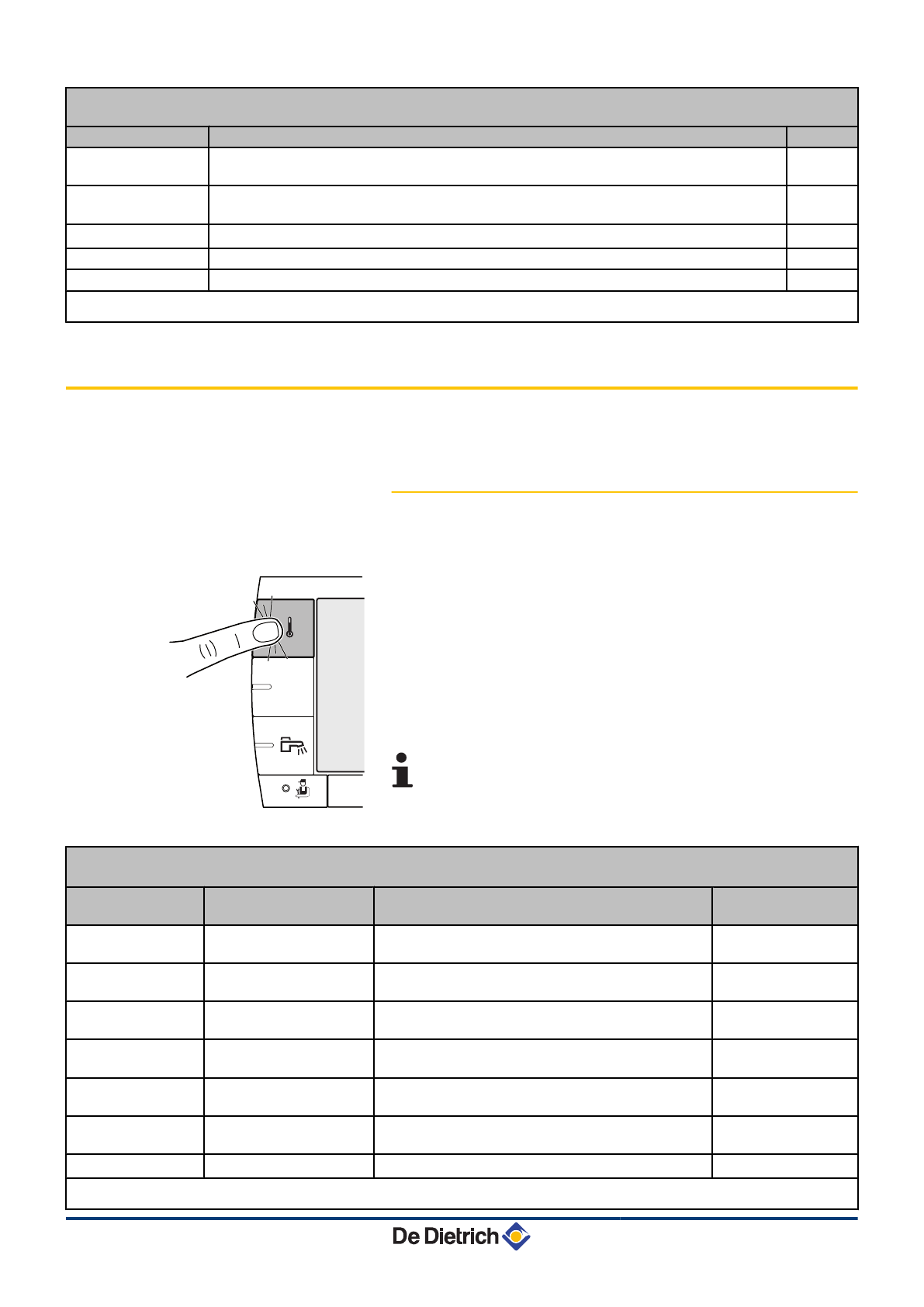 De Dietrich